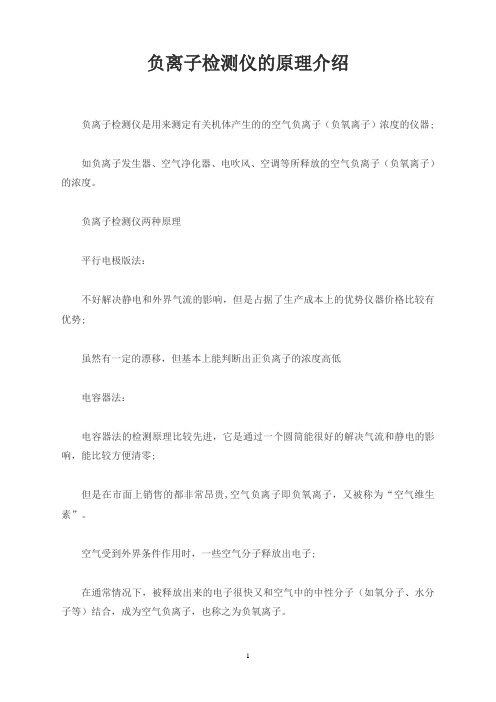 负离子检测仪的原理介绍

负离子检测仪是用来测定有关机体产生的的空气负离子（负氧离子）浓度的仪器；

如负离子发生器、空气净化器、电吹风、空调等所释放的空气负离子（负氧离子）的浓度。

负离子检测仪两种原理

平行电极版法：

不好解决静电和外界气流的影响，但是占据了生产成本上的优势仪器价格比较有优势；

虽然有一定的漂移，但基本上能判断出正负离子的浓度高低

电容器法：

电容器法的检测原理比较先进，它是通过一个圆筒能很好的解决气流和静电的影响，能比较方便清零；

但是在市面上销售的都非常昂贵，空气负离子即负氧离子，又被称为“空气维生素”。

空气受到外界条件作用时，一些空气分子释放出电子；

在通常情况下，被释放出来的电子很快又和空气中的中性分子（如氧分子、水分子等）结合，成为空气负离子，也称之为负氧离子。

1